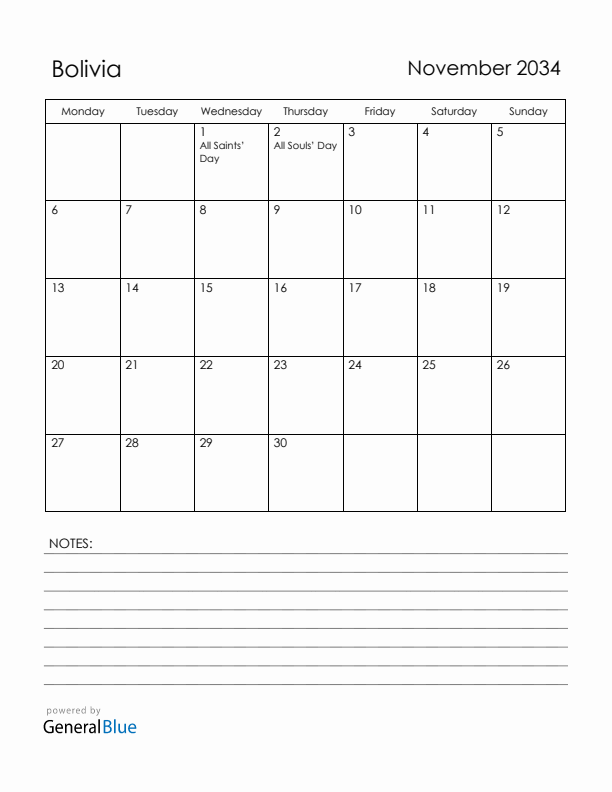 Bolivia

November 2034

| Monday | Tuesday | Wednesday | Thursday | Friday | Saturday | Sunday |
|---|---|---|---|---|---|---|
| | | 1 All Saints' Day | 2 All Souls' Day | 3 | 4 | 5 |
| 6 | 7 | 8 | 9 | 10 | 11 | 12 |
| 13 | 14 | 15 | 16 | 17 | 18 | 19 |
| 20 | 21 | 22 | 23 | 24 | 25 | 26 |
| 27 | 28 | 29 | 30 | | | |

NOTES:

powered by
GeneralBlue